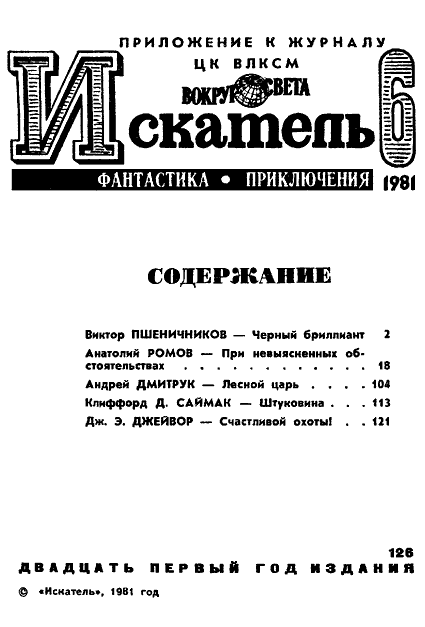 ПРИЛОЖЕНИЕ К ЖУРНАЛУ
ЦК ВЛКСМ
ВОКРУГ СВЕТА
Искатель 6
ФАНТАСТИКА • ПРИКЛЮЧЕНИЯ 1981

СОДЕРЖАНИЕ

Виктор ПШЕНИЧНИКОВ — Черный бриллиант 2
Анатолий РОМОВ — При невыясненных обстоятельствах 18
Андрей ДМИТРУК — Лесной царь 104
Клиффорд Д. САЙМАК — Штуковина 113
Дж. Э. ДЖЕЙВОР — Счастливой охоты! 121

126
ДВАДЦАТЬ ПЕРВЫЙ ГОД ИЗДАНИЯ

© «Искатель», 1981 год